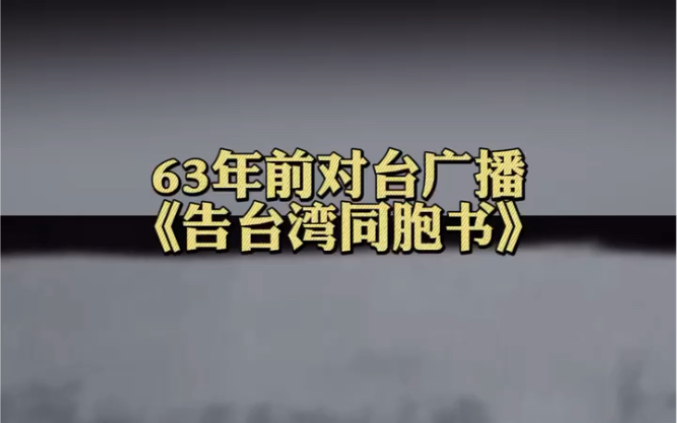 63年前对台广播
《告台湾同胞书》